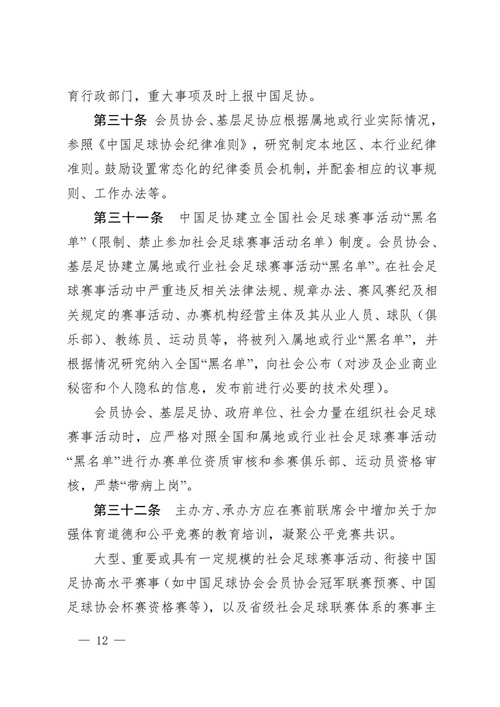 育行政部门，重大事项及时上报中国足协。

第三十条 会员协会、基层足协应根据属地或行业实际情况，参照《中国足球协会纪律准则》，研究制定本地区、本行业纪律准则。鼓励设置常态化的纪律委员会机制，并配套相应的议事规则、工作办法等。

第三十一条 中国足协建立全国社会足球赛事活动“黑名单”（限制、禁止参加社会足球赛事活动名单）制度。会员协会、基层足协建立属地或行业社会足球赛事活动“黑名单”。在社会足球赛事活动中严重违反相关法律法规、规章办法、赛风赛纪及相关规定的赛事活动、办赛机构经营主体及其从业人员、球队（俱乐部）、教练员、运动员等，将被列入属地或行业“黑名单”，并根据情况研究纳入全国“黑名单”，向社会公布（对涉及企业商业秘密和个人隐私的信息，发布前进行必要的技术处理）。

会员协会、基层足协、政府单位、社会力量在组织社会足球赛事活动时，应严格对照全国和属地或行业社会足球赛事活动“黑名单”进行办赛单位资质审核和参赛俱乐部、运动员资格审核，严禁“带病上岗”。

第三十二条 主办方、承办方应在赛前联席会中增加关于加强体育道德和公平竞赛的教育培训，凝聚公平竞赛共识。

大型、重要或具有一定规模的社会足球赛事活动、衔接中国足协高水平赛事（如中国足球协会会员协会冠军联赛预赛、中国足球协会杯赛资格赛等），以及省级社会足球联赛体系的赛事主

— 12 —